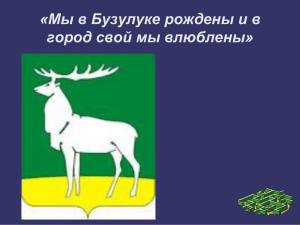 «Мы в Бузулуке рождены и в город свой мы влюблены»